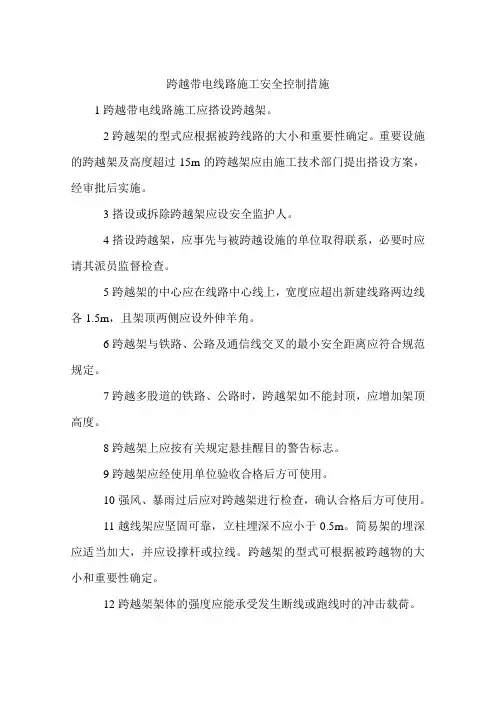 跨越带电线路施工安全控制措施

1 跨越带电线路施工应搭设跨越架。

2 跨越架的型式应根据被跨线路的大小和重要性确定。重要设施的跨越架及高度超过 15m 的跨越架应由施工技术部门提出搭设方案，经审批后实施。

3 搭设或拆除跨越架应设安全监护人。

4 搭设跨越架，应事先与被跨越设施的单位取得联系，必要时应请其派员监督检查。

5 跨越架的中心应在线路中心线上，宽度应超出新建线路两边线各 1.5m，且架顶两侧应设外伸羊角。

6 跨越架与铁路、公路及通信线交叉的最小安全距离应符合规范规定。

7 跨越多股道的铁路、公路时，跨越架如不能封顶，应增加架顶高度。

8 跨越架上应按有关规定悬挂醒目的警告标志。

9 跨越架应经使用单位验收合格后方可使用。

10 强风、暴雨过后应对跨越架进行检查，确认合格后方可使用。

11 越线架应坚固可靠，立柱埋深不应小于 0.5m。简易架的埋深应适当加大，并应设撑杆或拉线。跨越架的型式可根据被跨越物的大小和重要性确定。

12 跨越架架体的强度应能承受发生断线或跑线时的冲击载荷。